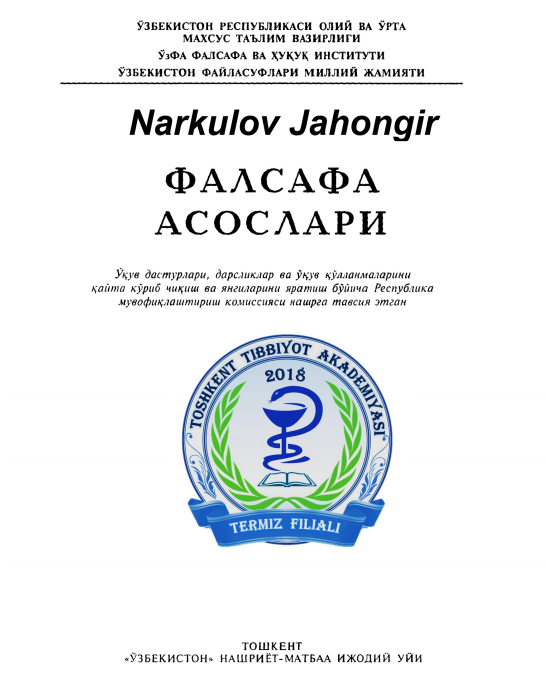 ЎЗБЕКИСТОН РЕСПУБЛИКАСИ ОЛИЙ ВА ЎРТА МАХСУС ТАЪЛИМ ВАЗИРЛИГИ
ЎзФА ФАЛСАФА ВА ҲУҚУҚ ИНСТИТУТИ
ЎЗБЕКИСТОН ФАЙЛАСУФЛАРИ МИЛЛИЙ ЖАМИЯТИ

Narkulov Jahongir

ФАЛСАФА АСОСЛАРИ

Ўқув дастурлари, дарсликлар ва ўқув қўлланмаларини қайта кўриб чиқиш ва янгиларини яратиш бўйича Республика мувофиқлаштириш комиссияси нашрга тавсия этган

TOSHKENT TIBBIYOT AKADEMIYASI
2018
TERMIZ FILIALI

ТОШКЕНТ
«ЎЗБЕКИСТОН» НАШРИЁТ-МАТБАА ИЖОДИЙ УЙИ